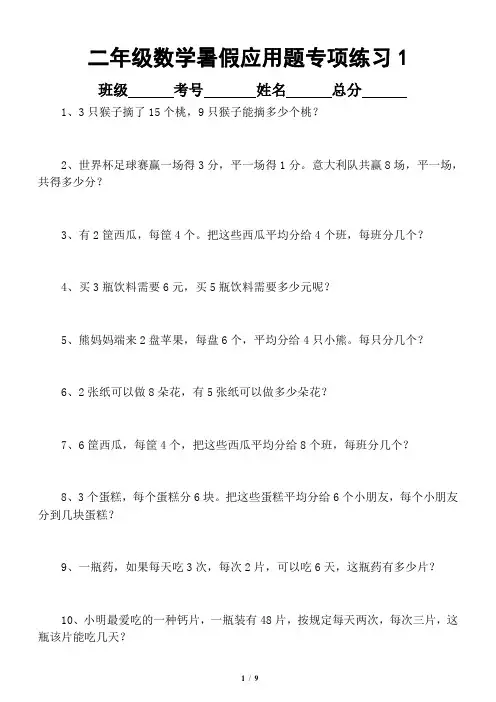 二年级数学暑假应用题专项练习 1

班级______考号______姓名______总分______

1、3 只猴子摘了 15 个桃，9 只猴子能摘多少个桃？

2、世界杯足球赛赢一场得 3 分，平一场得 1 分。意大利队共赢 8 场，平一场，共得多少分？

3、有 2 筐西瓜，每筐 4 个。把这些西瓜平均分给 4 个班，每班分几个？

4、买 3 瓶饮料需要 6 元，买 5 瓶饮料需要多少元呢？

5、熊妈妈端来 2 盘苹果，每盘 6 个，平均分给 4 只小熊。每只分几个？

6、2 张纸可以做 8 朵花，有 5 张纸可以做多少朵花？

7、6 筐西瓜，每筐 4 个，把这些西瓜平均分给 8 个班，每班分几个？

8、3 个蛋糕，每个蛋糕分 6 块。把这些蛋糕平均分给 6 个小朋友，每个小朋友分到几块蛋糕？

9、一瓶药，如果每天吃 3 次，每次 2 片，可以吃 6 天，这瓶药有多少片？

10、小明最爱吃的一种钙片，一瓶装有 48 片，按规定每天两次，每次三片，这瓶该片能吃几天？

1 / 9